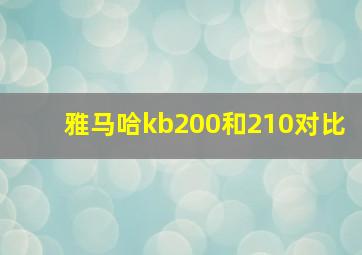 雅马哈kb200和210对比